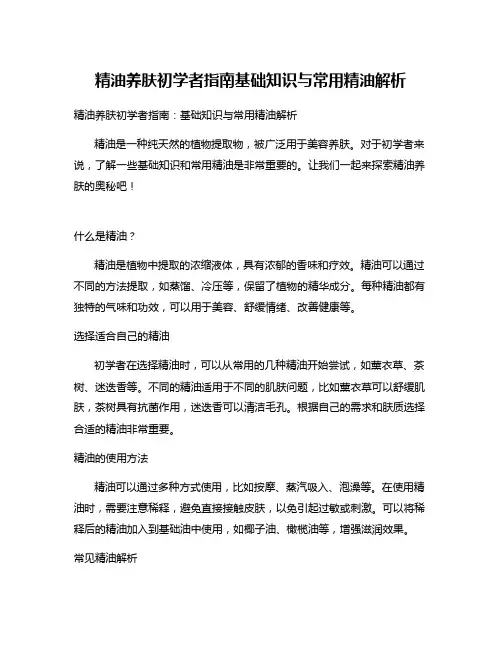 精油养肤初学者指南基础知识与常用精油解析

精油养肤初学者指南：基础知识与常用精油解析

精油是一种纯天然的植物提取物，被广泛用于美容养肤。对于初学者来说，了解一些基础知识和常用精油是非常重要的。让我们一起来探索精油养肤的奥秘吧！

什么是精油？

精油是植物中提取的浓缩液体，具有浓郁的香味和疗效。精油可以通过不同的方法提取，如蒸馏、冷压等，保留了植物的精华成分。每种精油都有独特的气味和功效，可以用于美容、舒缓情绪、改善健康等。

选择适合自己的精油

初学者在选择精油时，可以从常用的几种精油开始尝试，如薰衣草、茶树、迷迭香等。不同的精油适用于不同的肌肤问题，比如薰衣草可以舒缓肌肤，茶树具有抗菌作用，迷迭香可以清洁毛孔。根据自己的需求和肤质选择合适的精油非常重要。

精油的使用方法

精油可以通过多种方式使用，比如按摩、蒸汽吸入、泡澡等。在使用精油时，需要注意稀释，避免直接接触皮肤，以免引起过敏或刺激。可以将稀释后的精油加入到基础油中使用，如椰子油、橄榄油等，增强滋润效果。

常见精油解析